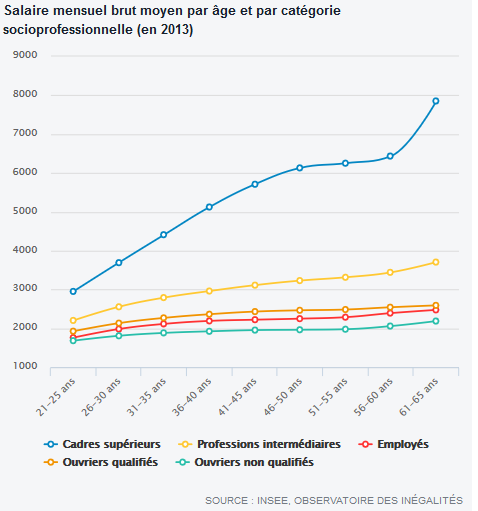 Salaire mensuel brut moyen par âge et par catégorie socioprofessionnelle (en 2013)

9000
8000
7000
6000
5000
4000
3000
2000
1000

21–25 ans
26–30 ans
31–35 ans
36–40 ans
41–45 ans
46–50 ans
51–55 ans
56–60 ans
61–65 ans

Cadres supérieurs
Professions intermédiaires
Employés
Ouvriers qualifiés
Ouvriers non qualifiés

SOURCE : INSEE, OBSERVATOIRE DES INÉGALITÉS